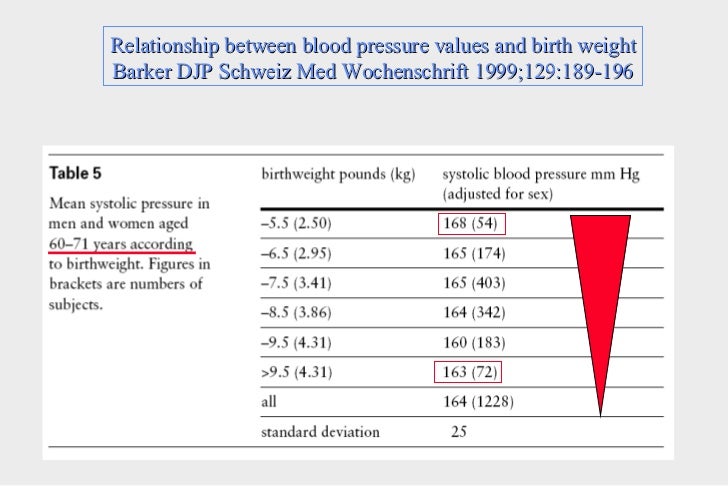 Relationship between blood pressure values and birth weight
Barker DJP Schweiz Med Wochenschrift 1999;129:189-196

**Table 5**

Mean systolic pressure in men and women aged 60–71 years according to birthweight. Figures in brackets are numbers of subjects.

| birthweight pounds (kg) | systolic blood pressure mm Hg (adjusted for sex) |
|---|---|
| –5.5 (2.50) | 168 (54) |
| –6.5 (2.95) | 165 (174) |
| –7.5 (3.41) | 165 (403) |
| –8.5 (3.86) | 164 (342) |
| –9.5 (4.31) | 160 (183) |
| >9.5 (4.31) | 163 (72) |
| all | 164 (1228) |
| standard deviation | 25 |